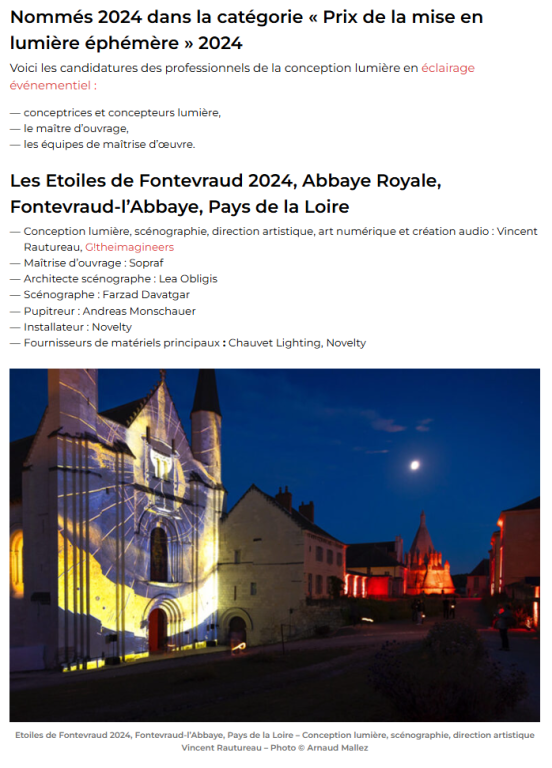 Nommés 2024 dans la catégorie « Prix de la mise en lumière éphémère » 2024

Voici les candidatures des professionnels de la conception lumière en éclairage événementiel :

— conceptrices et concepteurs lumière,
— le maître d'ouvrage,
— les équipes de maîtrise d'œuvre.

Les Etoiles de Fontevraud 2024, Abbaye Royale, Fontevraud-l'Abbaye, Pays de la Loire

— Conception lumière, scénographie, direction artistique, art numérique et création audio : Vincent Rautureau, G!theimagineers
— Maîtrise d'ouvrage : Sopraf
— Architecte scénographe : Lea Obligis
— Scénographe : Farzad Davatgar
— Pupitreur : Andreas Monschauer
— Installateur : Novelty
— Fournisseurs de matériels principaux : Chauvet Lighting, Novelty

Etoiles de Fontevraud 2024, Fontevraud-l'Abbaye, Pays de la Loire – Conception lumière, scénographie, direction artistique Vincent Rautureau – Photo © Arnaud Mallez